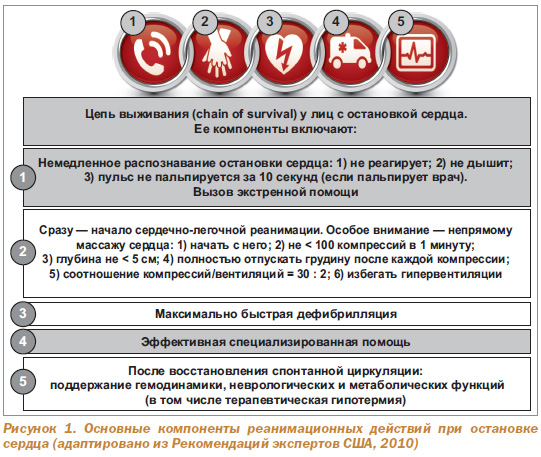 1 2 3 4 5

Цепь выживания (chain of survival) у лиц с остановкой сердца. Ее компоненты включают:

1 Немедленное распознавание остановки сердца: 1) не реагирует; 2) не дышит; 3) пульс не пальпируется за 10 секунд (если пальпирует врач). Вызов экстренной помощи

2 Сразу — начало сердечно-легочной реанимации. Особое внимание — непрямому массажу сердца: 1) начать с него; 2) не < 100 компрессий в 1 минуту; 3) глубина не < 5 см; 4) полностью отпускать грудину после каждой компрессии; 5) соотношение компрессий/вентиляций = 30 : 2; 6) избегать гипервентиляции

3 Максимально быстрая дефибрилляция

4 Эффективная специализированная помощь

5 После восстановления спонтанной циркуляции: поддержание гемодинамики, неврологических и метаболических функций (в том числе терапевтическая гипотермия)

Рисунок 1. Основные компоненты реанимационных действий при остановке сердца (адаптировано из Рекомендаций экспертов США, 2010)